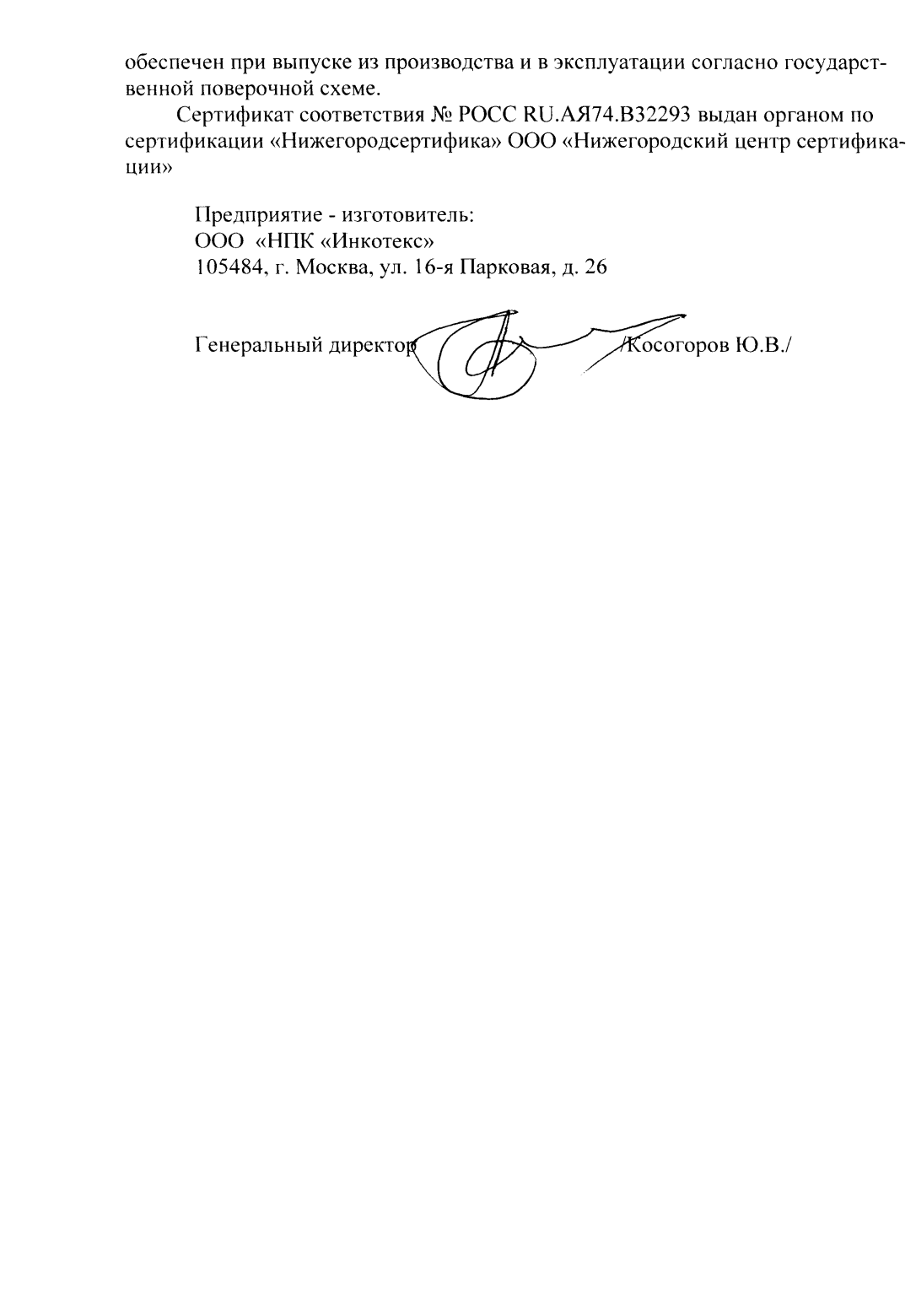 обеспечен при выпуске из производства и в эксплуатации согласно государственной поверочной схеме.

Сертификат соответствия № РОСС RU.АЯ74.В32293 выдан органом по сертификации «Нижегородсертифика» ООО «Нижегородский центр сертификации»

Предприятие - изготовитель:
ООО «НПК «Инкотекс»
105484, г. Москва, ул. 16-я Парковая, д. 26

Генеральный директор /Косогоров Ю.В./